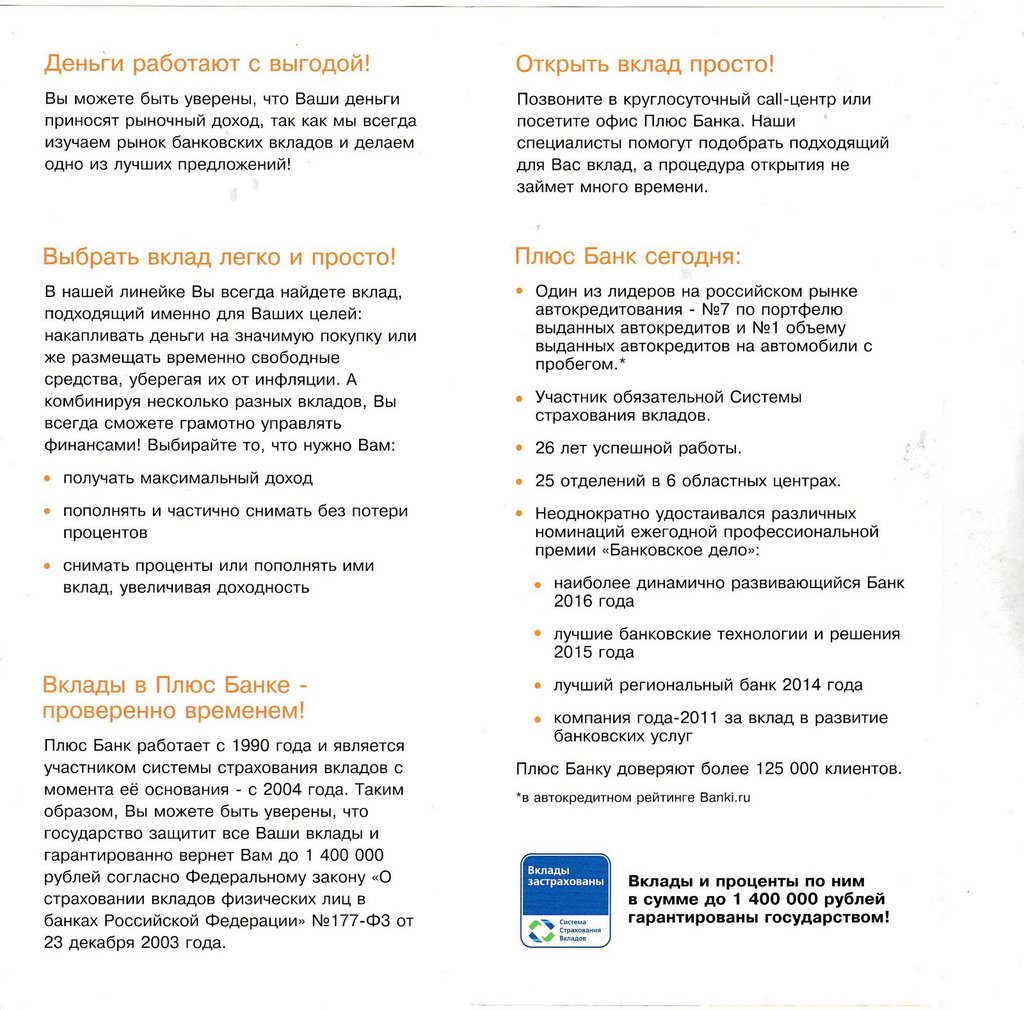 Деньги работают с выгодой!

Вы можете быть уверены, что Ваши деньги приносят рыночный доход, так как мы всегда изучаем рынок банковских вкладов и делаем одно из лучших предложений!

Выбрать вклад легко и просто!

В нашей линейке Вы всегда найдете вклад, подходящий именно для Ваших целей: накапливать деньги на значимую покупку или же размещать временно свободные средства, уберегая их от инфляции. А комбинируя несколько разных вкладов, Вы всегда сможете грамотно управлять финансами! Выбирайте то, что нужно Вам:

• получать максимальный доход

• пополнять и частично снимать без потери процентов

• снимать проценты или пополнять ими вклад, увеличивая доходность

Вклады в Плюс Банке - проверенно временем!

Плюс Банк работает с 1990 года и является участником системы страхования вкладов с момента её основания - с 2004 года. Таким образом, Вы можете быть уверены, что государство защитит все Ваши вклады и гарантированно вернет Вам до 1 400 000 рублей согласно Федеральному закону «О страховании вкладов физических лиц в банках Российской Федерации» №177-ФЗ от 23 декабря 2003 года.

Открыть вклад просто!

Позвоните в круглосуточный call-центр или посетите офис Плюс Банка. Наши специалисты помогут подобрать подходящий для Вас вклад, а процедура открытия не займет много времени.

Плюс Банк сегодня:

• Один из лидеров на российском рынке автокредитования - №7 по портфелю выданных автокредитов и №1 объему выданных автокредитов на автомобили с пробегом.*

• Участник обязательной Системы страхования вкладов.

• 26 лет успешной работы.

• 25 отделений в 6 областных центрах.

• Неоднократно удостаивался различных номинаций ежегодной профессиональной премии «Банковское дело»:

• наиболее динамично развивающийся Банк 2016 года

• лучшие банковские технологии и решения 2015 года

• лучший региональный банк 2014 года

• компания года-2011 за вклад в развитие банковских услуг

Плюс Банку доверяют более 125 000 клиентов.

*в автокредитном рейтинге Banki.ru

Вклады застрахованы
Система Страхования Вкладов

Вклады и проценты по ним в сумме до 1 400 000 рублей гарантированы государством!